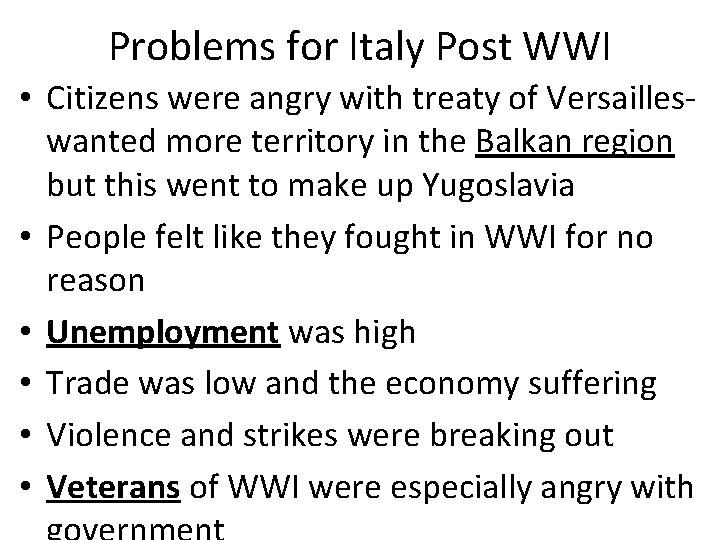 Problems for Italy Post WWI

• Citizens were angry with treaty of Versailles- wanted more territory in the Balkan region but this went to make up Yugoslavia

• People felt like they fought in WWI for no reason

• Unemployment was high

• Trade was low and the economy suffering

• Violence and strikes were breaking out

• Veterans of WWI were especially angry with government